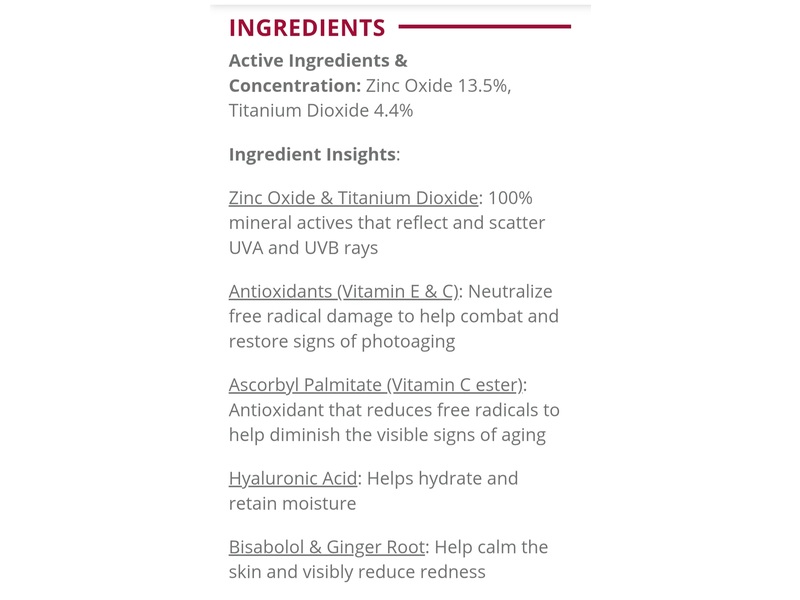 INGREDIENTS

Active Ingredients & Concentration: Zinc Oxide 13.5%, Titanium Dioxide 4.4%

Ingredient Insights:

Zinc Oxide & Titanium Dioxide: 100% mineral actives that reflect and scatter UVA and UVB rays

Antioxidants (Vitamin E & C): Neutralize free radical damage to help combat and restore signs of photoaging

Ascorbyl Palmitate (Vitamin C ester): Antioxidant that reduces free radicals to help diminish the visible signs of aging

Hyaluronic Acid: Helps hydrate and retain moisture

Bisabolol & Ginger Root: Help calm the skin and visibly reduce redness